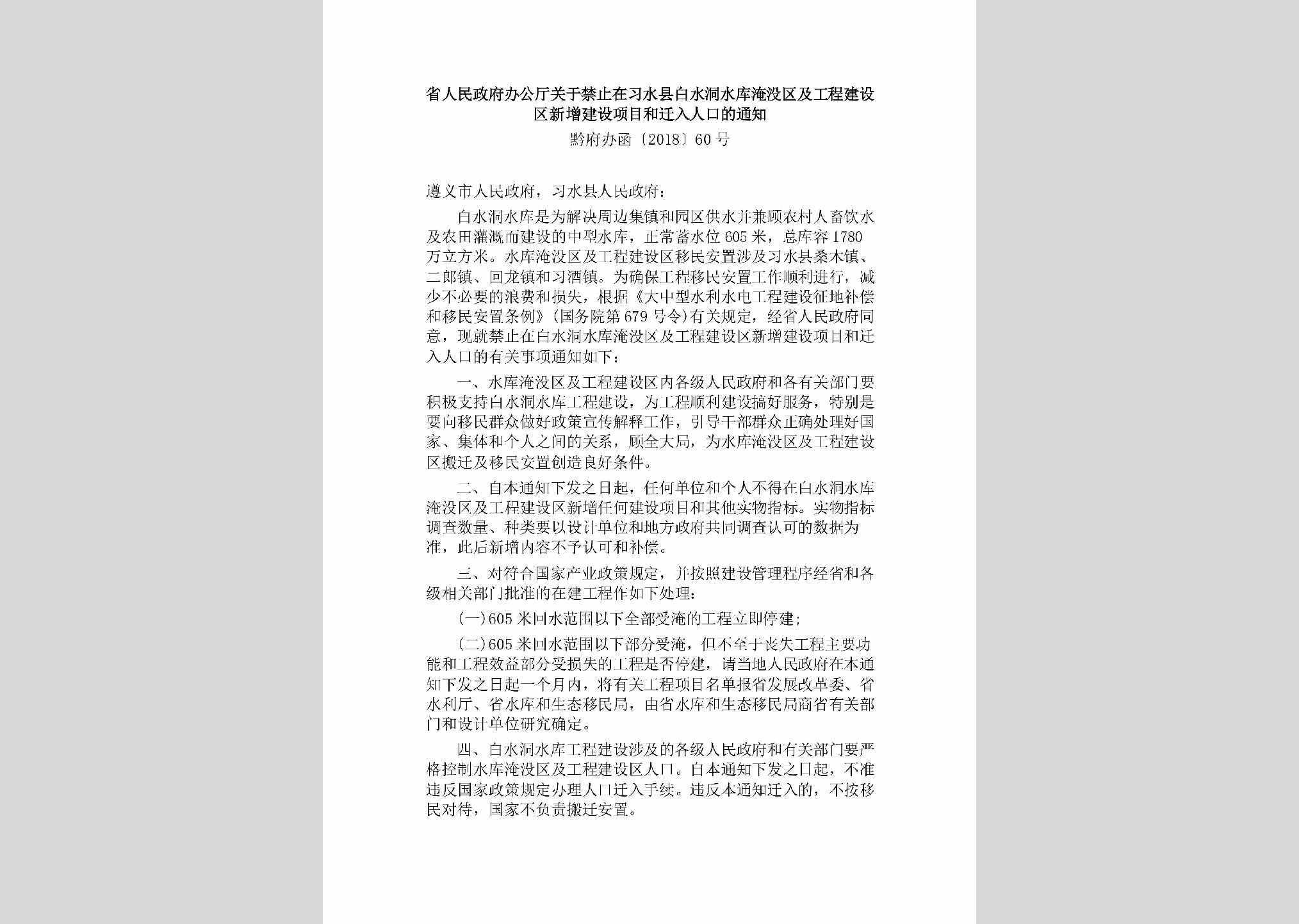 省人民政府办公厅关于禁止在习水县白水洞水库淹没区及工程建设区新增建设项目和迁入人口的通知

黔府办函〔2018〕60号

遵义市人民政府，习水县人民政府：

白水洞水库是为解决周边集镇和园区供水并兼顾农村人畜饮水及农田灌溉而建设的中型水库，正常蓄水位605米，总库容1780万立方米。水库淹没区及工程建设区移民安置涉及习水县桑木镇、二郎镇、回龙镇和习酒镇。为确保工程移民安置工作顺利进行，减少不必要的浪费和损失，根据《大中型水利水电工程建设征地补偿和移民安置条例》（国务院第679号令）有关规定，经省人民政府同意，现就禁止在白水洞水库淹没区及工程建设区新增建设项目和迁入人口的有关事项通知如下：

一、水库淹没区及工程建设区内各级人民政府和各有关部门要积极支持白水洞水库工程建设，为工程顺利建设搞好服务，特别是要向移民群众做好政策宣传解释工作，引导干部群众正确处理好国家、集体和个人之间的关系，顾全大局，为水库淹没区及工程建设区搬迁及移民安置创造良好条件。

二、自本通知下发之日起，任何单位和个人不得在白水洞水库淹没区及工程建设区新增任何建设项目和其他实物指标。实物指标调查数量、种类要以设计单位和地方政府共同调查认可的数据为准，此后新增内容不予认可和补偿。

三、对符合国家产业政策规定，并按照建设管理程序经省和各级相关部门批准的在建工程作如下处理：

（一）605米回水范围以下全部受淹的工程立即停建；

（二）605米回水范围以下部分受淹，但不至于丧失工程主要功能和工程效益部分受损失的工程是否停建，请当地人民政府在本通知下发之日起一个月内，将有关工程项目名单报省发展改革委、省水利厅、省水库和生态移民局，由省水库和生态移民局商省有关部门和设计单位研究确定。

四、白水洞水库工程建设涉及的各级人民政府和有关部门要严格控制水库淹没区及工程建设区人口。自本通知下发之日起，不准违反国家政策规定办理人口迁入手续。违反本通知迁入的，不按移民对待，国家不负责搬迁安置。